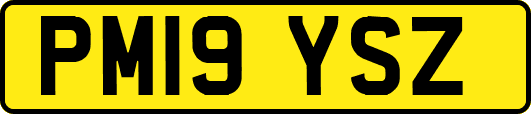 PM19 YSZ